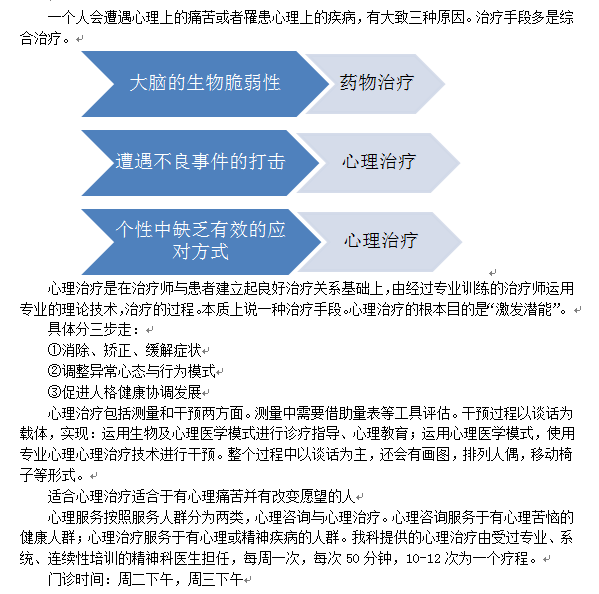 一个人会遭遇心理上的痛苦或者罹患心理上的疾病，有大致三种原因。治疗手段多是综合治疗。

大脑的生物脆弱性

药物治疗

遭遇不良事件的打击

心理治疗

个性中缺乏有效的应对方式

心理治疗

心理治疗是在治疗师与患者建立起良好治疗关系基础上，由经过专业训练的治疗师运用专业的理论技术，治疗的过程。本质上说一种治疗手段。心理治疗的根本目的是“激发潜能”。

具体分三步走：

①消除、矫正、缓解症状

②调整异常心态与行为模式

③促进人格健康协调发展

心理治疗包括测量和干预两方面。测量中需要借助量表等工具评估。干预过程以谈话为载体，实现：运用生物及心理医学模式进行诊疗指导、心理教育；运用心理医学模式，使用专业心理心理治疗技术进行干预。整个过程中以谈话为主，还会有画图，排列人偶，移动椅子等形式。

适合心理治疗适合于有心理痛苦并有改变愿望的人

心理服务按照服务人群分为两类，心理咨询与心理治疗。心理咨询服务于有心理苦恼的健康人群；心理治疗服务于有心理或精神疾病的人群。我科提供的心理治疗由受过专业、系统、连续性培训的精神科医生担任，每周一次，每次 50 分钟，10-12 次为一个疗程。

门诊时间：周二下午，周三下午